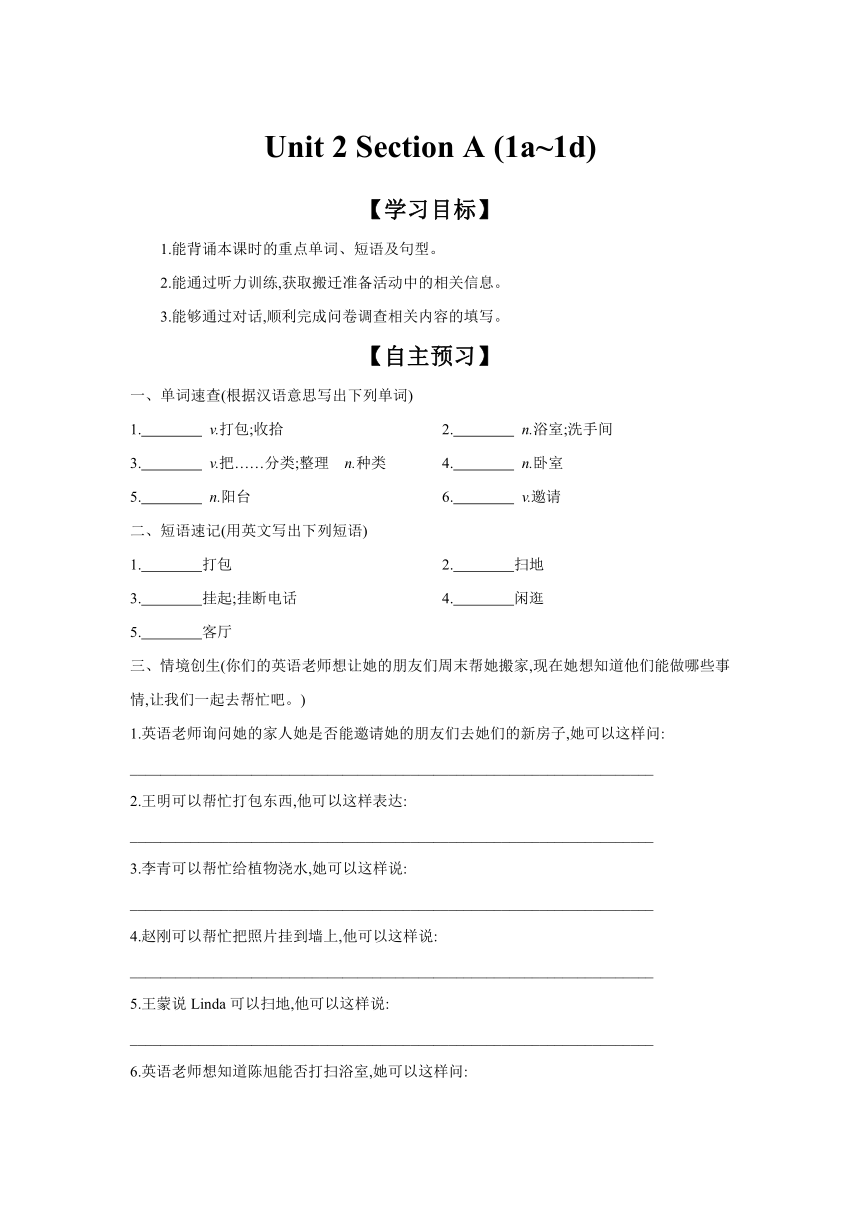 Unit 2 Section A (1a~1d)

【学习目标】

1.能背诵本课时的重点单词、短语及句型。

2.能通过听力训练,获取搬迁准备活动中的相关信息。

3.能够通过对话,顺利完成问卷调查相关内容的填写。

【自主预习】

一、单词速查(根据汉语意思写出下列单词)

1.________ v.打包;收拾

2.________ n.浴室;洗手间

3.________ v.把……分类;整理 n.种类

4.________ n.卧室

5.________ n.阳台

6.________ v.邀请

二、短语速记(用英文写出下列短语)

1.________打包

2.________扫地

3.________挂起;挂断电话

4.________闲逛

5.________客厅

三、情境创生(你们的英语老师想让她的朋友们周末帮她搬家,现在她想知道他们能做哪些事情,让我们一起去帮忙吧。)

1.英语老师询问她的家人她是否能邀请她的朋友们去她们的新房子,她可以这样问:

________________________________________________________________

2.王明可以帮忙打包东西,他可以这样表达:

________________________________________________________________

3.李青可以帮忙给植物浇水,她可以这样说:

________________________________________________________________

4.赵刚可以帮忙把照片挂到墙上,他可以这样说:

________________________________________________________________

5.王蒙说 Linda 可以扫地,他可以这样说:

________________________________________________________________

6.英语老师想知道陈旭能否打扫浴室,她可以这样问: